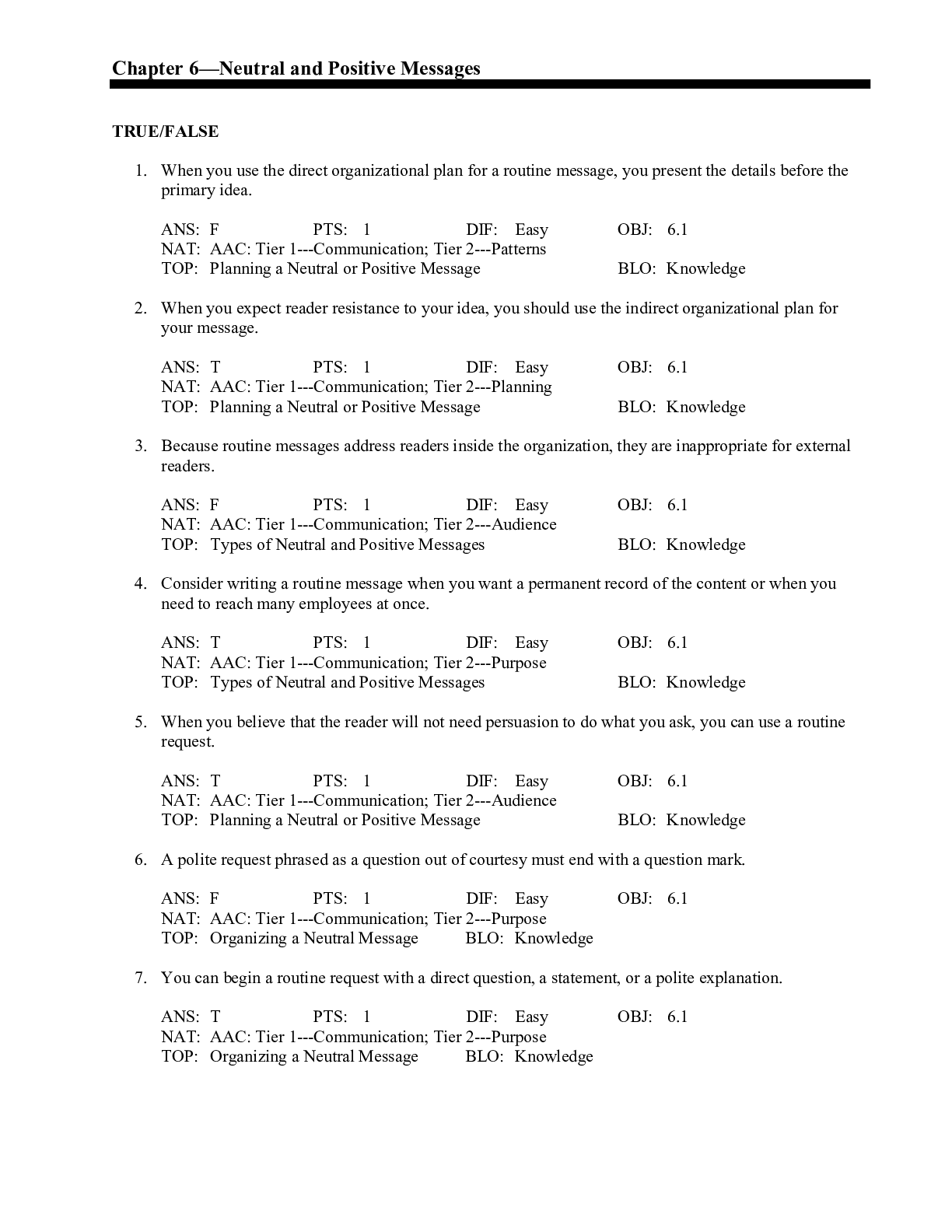 Chapter 6—Neutral and Positive Messages

TRUE/FALSE

1. When you use the direct organizational plan for a routine message, you present the details before the primary idea.

ANS: F PTS: 1 DIF: Easy OBJ: 6.1
NAT: AAC: Tier 1---Communication; Tier 2---Patterns
TOP: Planning a Neutral or Positive Message BLO: Knowledge

2. When you expect reader resistance to your idea, you should use the indirect organizational plan for your message.

ANS: T PTS: 1 DIF: Easy OBJ: 6.1
NAT: AAC: Tier 1---Communication; Tier 2---Planning
TOP: Planning a Neutral or Positive Message BLO: Knowledge

3. Because routine messages address readers inside the organization, they are inappropriate for external readers.

ANS: F PTS: 1 DIF: Easy OBJ: 6.1
NAT: AAC: Tier 1---Communication; Tier 2---Audience
TOP: Types of Neutral and Positive Messages BLO: Knowledge

4. Consider writing a routine message when you want a permanent record of the content or when you need to reach many employees at once.

ANS: T PTS: 1 DIF: Easy OBJ: 6.1
NAT: AAC: Tier 1---Communication; Tier 2---Purpose
TOP: Types of Neutral and Positive Messages BLO: Knowledge

5. When you believe that the reader will not need persuasion to do what you ask, you can use a routine request.

ANS: T PTS: 1 DIF: Easy OBJ: 6.1
NAT: AAC: Tier 1---Communication; Tier 2---Audience
TOP: Planning a Neutral or Positive Message BLO: Knowledge

6. A polite request phrased as a question out of courtesy must end with a question mark.

ANS: F PTS: 1 DIF: Easy OBJ: 6.1
NAT: AAC: Tier 1---Communication; Tier 2---Purpose
TOP: Organizing a Neutral Message BLO: Knowledge

7. You can begin a routine request with a direct question, a statement, or a polite explanation.

ANS: T PTS: 1 DIF: Easy OBJ: 6.1
NAT: AAC: Tier 1---Communication; Tier 2---Purpose
TOP: Organizing a Neutral Message BLO: Knowledge